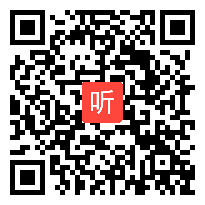 听